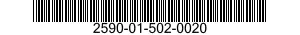 2590-01-502-0020